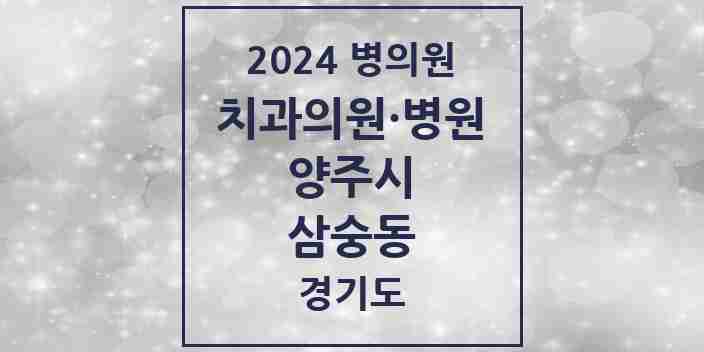 2024 병의원
치과의원·병원
양주시
삼숭동
경기도